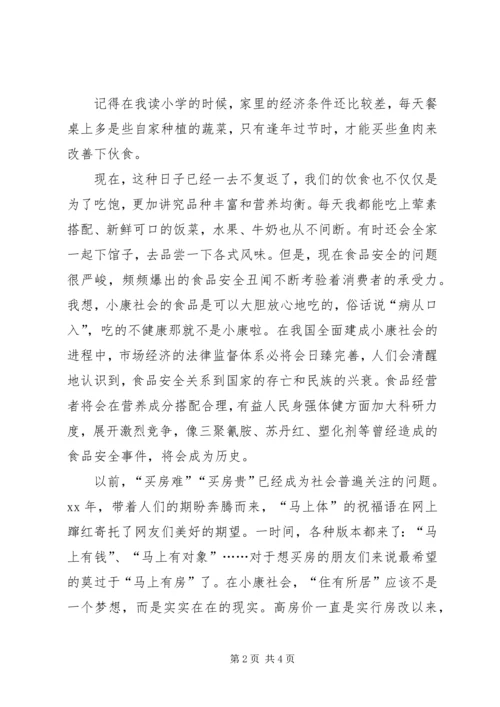 记得在我读小学的时候，家里的经济条件还比较差，每天餐桌上多是些自家种植的蔬菜，只有逢年过节时，才能买些鱼肉来改善下伙食。

现在，这种日子已经一去不复返了，我们的饮食也不仅仅是为了吃饱，更加讲究品种丰富和营养均衡。每天我都能吃上荤素搭配、新鲜可口的饭菜，水果、牛奶也从不间断。有时还会全家一起下馆子，去品尝一下各式风味。但是，现在食品安全的问题很严峻，频频爆出的食品安全丑闻不断考验着消费者的承受力。我想，小康社会的食品是可以大胆放心地吃的，俗话说“病从口入”，吃的不健康那就不是小康啦。在我国全面建成小康社会的进程中，市场经济的法律监督体系必将会日臻完善，人们会清醒地认识到，食品安全关系到国家的存亡和民族的兴衰。食品经营者将会在营养成分搭配合理，有益人民身强体健方面加大科研力度，展开激烈竞争，像三聚氰胺、苏丹红、塑化剂等曾经造成的食品安全事件，将会成为历史。

以前，“买房难”“买房贵”已经成为社会普遍关注的问题。xx 年，带着人们的期盼奔腾而来，“马上体”的祝福语在网上蹿红寄托了网友们美好的期望。一时间，各种版本都来了：“马上有钱”、“马上有对象”……对于想买房的朋友们来说最希望的莫过于“马上有房”了。在小康社会，“住有所居”应该不是一个梦想，而是实实在在的现实。高房价一直是实行房改以来，

第 2 页 共 4 页